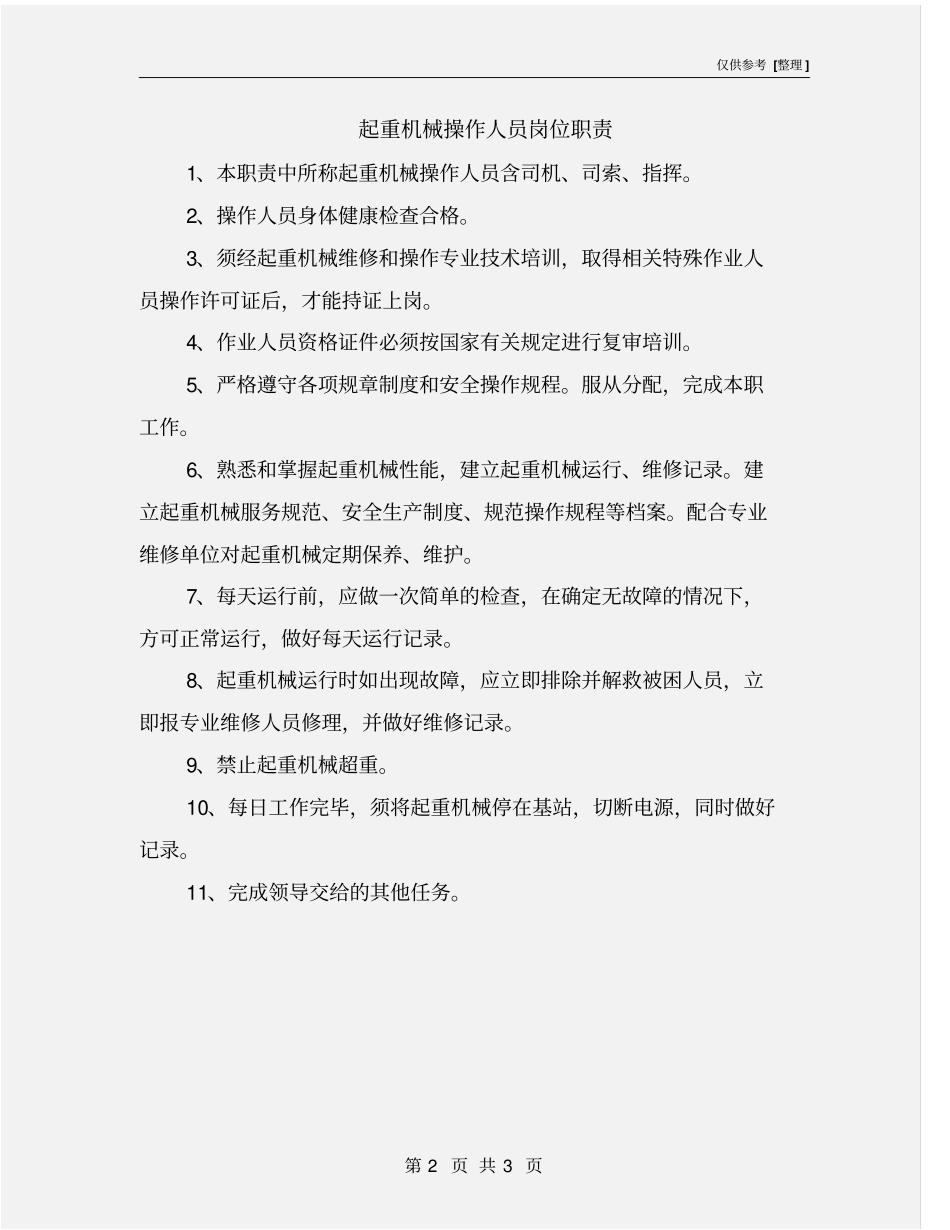 仅供参考 [整理]

起重机械操作人员岗位职责

1、本职责中所称起重机械操作人员含司机、司索、指挥。

2、操作人员身体健康检查合格。

3、须经起重机械维修和操作专业技术培训，取得相关特殊作业人员操作许可证后，才能持证上岗。

4、作业人员资格证件必须按国家有关规定进行复审培训。

5、严格遵守各项规章制度和安全操作规程。服从分配，完成本职工作。

6、熟悉和掌握起重机械性能，建立起重机械运行、维修记录。建立起重机械服务规范、安全生产制度、规范操作规程等档案。配合专业维修单位对起重机械定期保养、维护。

7、每天运行前，应做一次简单的检查，在确定无故障的情况下，方可正常运行，做好每天运行记录。

8、起重机械运行时如出现故障，应立即排除并解救被困人员，立即报专业维修人员修理，并做好维修记录。

9、禁止起重机械超重。

10、每日工作完毕，须将起重机械停在基站，切断电源，同时做好记录。

11、完成领导交给的其他任务。

第 2 页 共 3 页